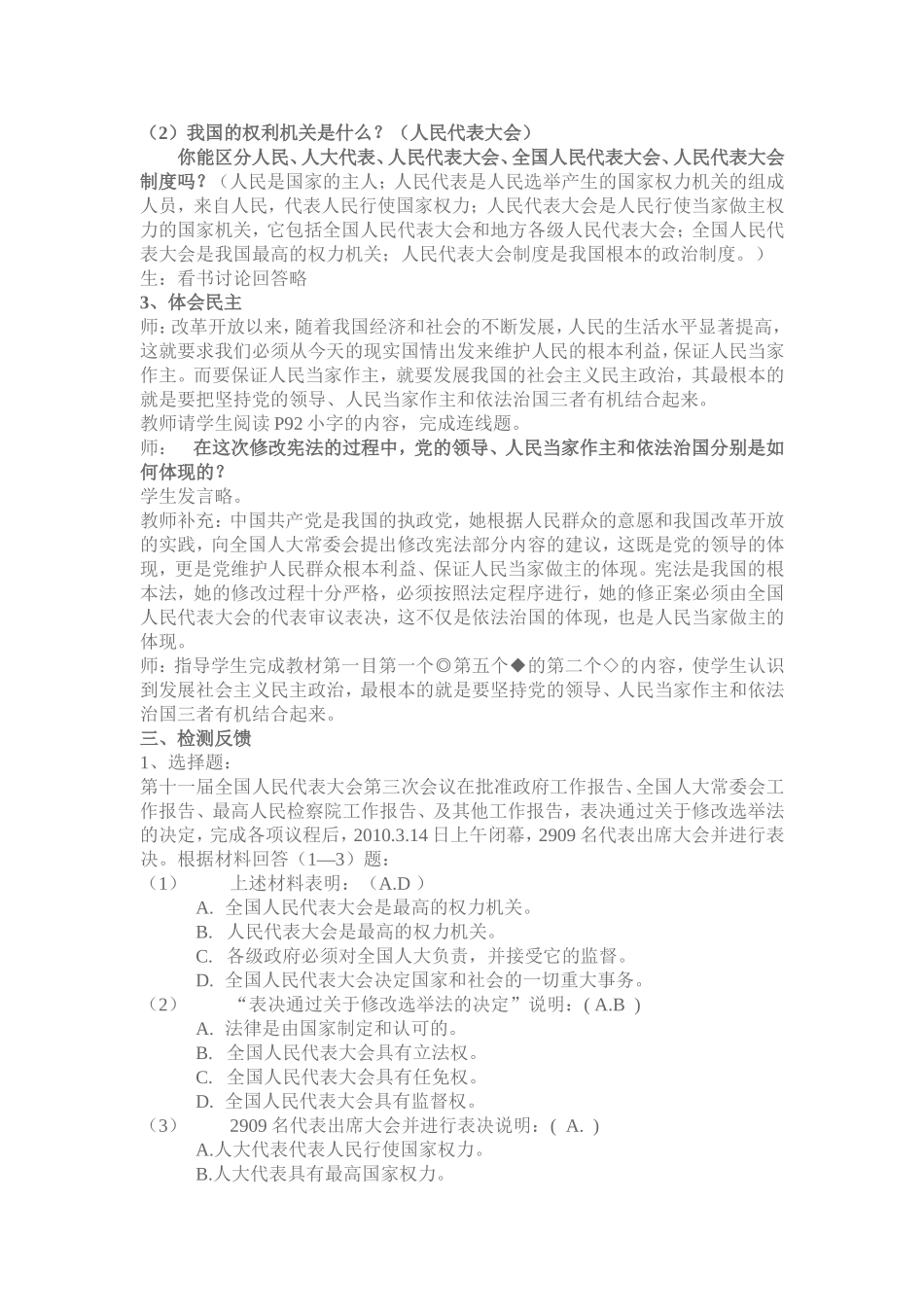 （2）我国的权利机关是什么？（人民代表大会）

你能区分人民、人大代表、人民代表大会、全国人民代表大会、人民代表大会制度吗？（人民是国家的主人；人民代表是人民选举产生的国家权力机关的组成人员，来自人民，代表人民行使国家权力；人民代表大会是人民行使当家做主权力的国家机关，它包括全国人民代表大会和地方各级人民代表大会；全国人民代表大会是我国最高的权力机关；人民代表大会制度是我国根本的政治制度。）
生：看书讨论回答略

3、体会民主

师：改革开放以来，随着我国经济和社会的不断发展，人民的生活水平显著提高，这就要求我们必须从今天的现实国情出发来维护人民的根本利益，保证人民当家作主。而要保证人民当家作主，就要发展我国的社会主义民主政治，其最根本的就是要把坚持党的领导、人民当家作主和依法治国三者有机结合起来。

教师请学生阅读 P92 小字的内容，完成连线题。

师：　在这次修改宪法的过程中，党的领导、人民当家作主和依法治国分别是如何体现的？

学生发言略。

教师补充：中国共产党是我国的执政党，她根据人民群众的意愿和我国改革开放的实践，向全国人大常委会提出修改宪法部分内容的建议，这既是党的领导的体现，更是党维护人民群众根本利益、保证人民当家做主的体现。宪法是我国的根本法，她的修改过程十分严格，必须按照法定程序进行，她的修正案必须由全国人民代表大会的代表审议表决，这不仅是依法治国的体现，也是人民当家做主的体现。

师：指导学生完成教材第一目第一个◎第五个◆的第二个◇的内容，使学生认识到发展社会主义民主政治，最根本的就是要坚持党的领导、人民当家作主和依法治国三者有机结合起来。

三、检测反馈

1、选择题：

第十一届全国人民代表大会第三次会议在批准政府工作报告、全国人大常委会工作报告、最高人民检察院工作报告、及其他工作报告，表决通过关于修改选举法的决定，完成各项议程后，2010.3.14 日上午闭幕，2909 名代表出席大会并进行表决。根据材料回答（1—3）题：

（1）　上述材料表明：（A.D ）
A. 全国人民代表大会是最高的权力机关。
B. 人民代表大会是最高的权力机关。
C. 各级政府必须对全国人大负责，并接受它的监督。
D. 全国人民代表大会决定国家和社会的一切重大事务。

（2）　“表决通过关于修改选举法的决定”说明：( A.B )
A. 法律是由国家制定和认可的。
B. 全国人民代表大会具有立法权。
C. 全国人民代表大会具有任免权。
D. 全国人民代表大会具有监督权。

（3）　2909 名代表出席大会并进行表决说明：( A. )
A.人大代表代表人民行使国家权力。
B.人大代表具有最高国家权力。